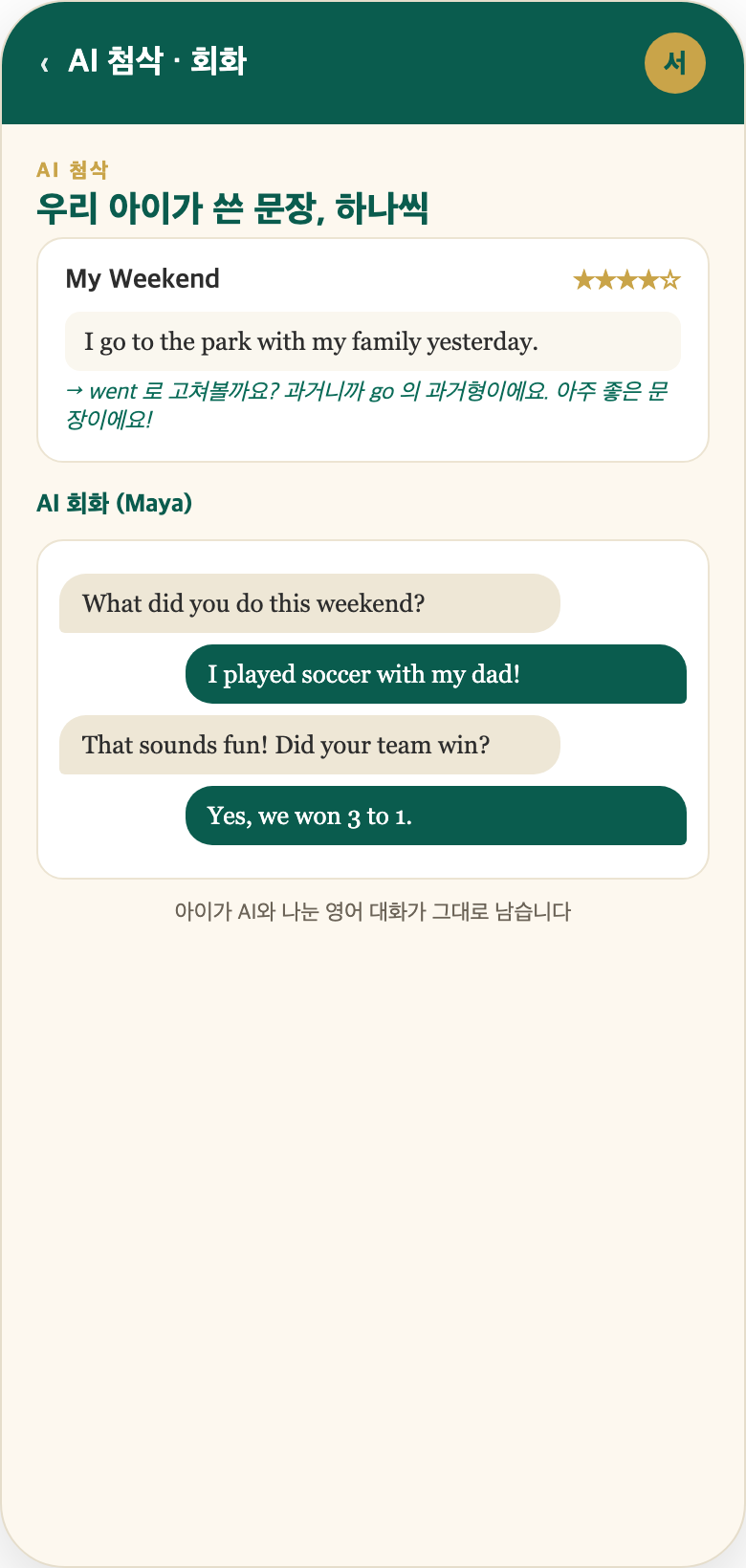 ‹ AI 첨삭 · 회화

서

AI 첨삭

우리 아이가 쓴 문장, 하나씩

My Weekend

★★★★☆

I go to the park with my family yesterday.

→ went 로 고쳐볼까요? 과거니까 go 의 과거형이에요. 아주 좋은 문장이에요!

AI 회화 (Maya)

What did you do this weekend?

I played soccer with my dad!

That sounds fun! Did your team win?

Yes, we won 3 to 1.

아이가 AI와 나눈 영어 대화가 그대로 남습니다